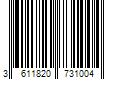 3 611820 731004